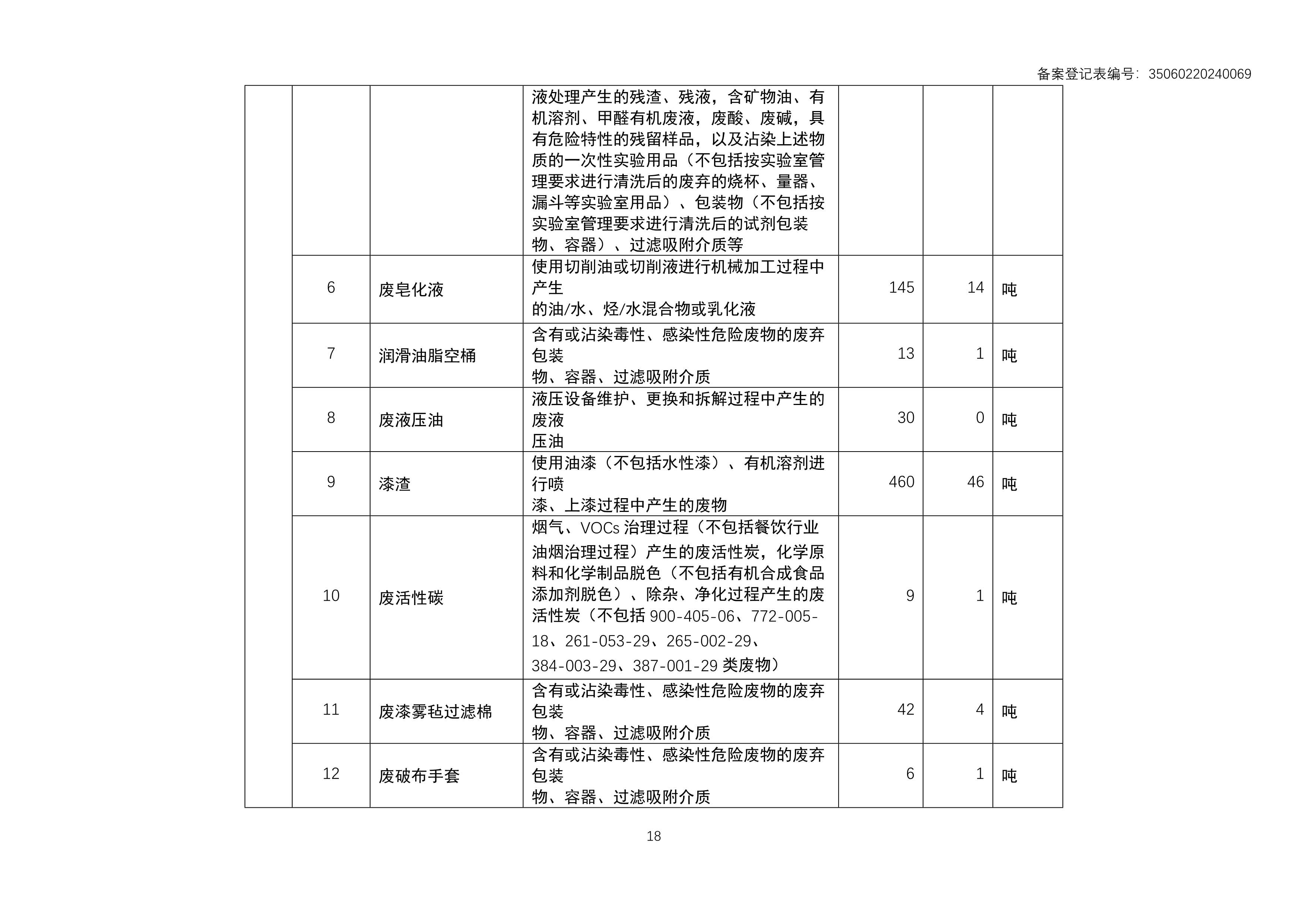 备案登记表编号：35060220240069

| | | | | | | |
|---|---|---|---|---|---|---|
| | | | 液处理产生的残渣、残液，含矿物油、有机溶剂、甲醛有机废液，废酸、废碱，具有危险特性的残留样品，以及沾染上述物质的一次性实验用品（不包括按实验室管理要求进行清洗后的废弃的烧杯、量器、漏斗等实验室用品）、包装物（不包括按实验室管理要求进行清洗后的试剂包装物、容器）、过滤吸附介质等 | | | |
| | 6 | 废皂化液 | 使用切削油或切削液进行机械加工过程中产生 的油/水、烃/水混合物或乳化液 | 145 | 14 | 吨 |
| | 7 | 润滑油脂空桶 | 含有或沾染毒性、感染性危险废物的废弃包装 物、容器、过滤吸附介质 | 13 | 1 | 吨 |
| | 8 | 废液压油 | 液压设备维护、更换和拆解过程中产生的废液 压油 | 30 | 0 | 吨 |
| | 9 | 漆渣 | 使用油漆（不包括水性漆）、有机溶剂进行喷 漆、上漆过程中产生的废物 | 460 | 46 | 吨 |
| | 10 | 废活性碳 | 烟气、VOCs 治理过程（不包括餐饮行业油烟治理过程）产生的废活性炭，化学原料和化学制品脱色（不包括有机合成食品添加剂脱色）、除杂、净化过程产生的废活性炭（不包括 900-405-06、772-005-18、261-053-29、265-002-29、384-003-29、387-001-29 类废物） | 9 | 1 | 吨 |
| | 11 | 废漆雾毡过滤棉 | 含有或沾染毒性、感染性危险废物的废弃包装 物、容器、过滤吸附介质 | 42 | 4 | 吨 |
| | 12 | 废破布手套 | 含有或沾染毒性、感染性危险废物的废弃包装 物、容器、过滤吸附介质 | 6 | 1 | 吨 |

18